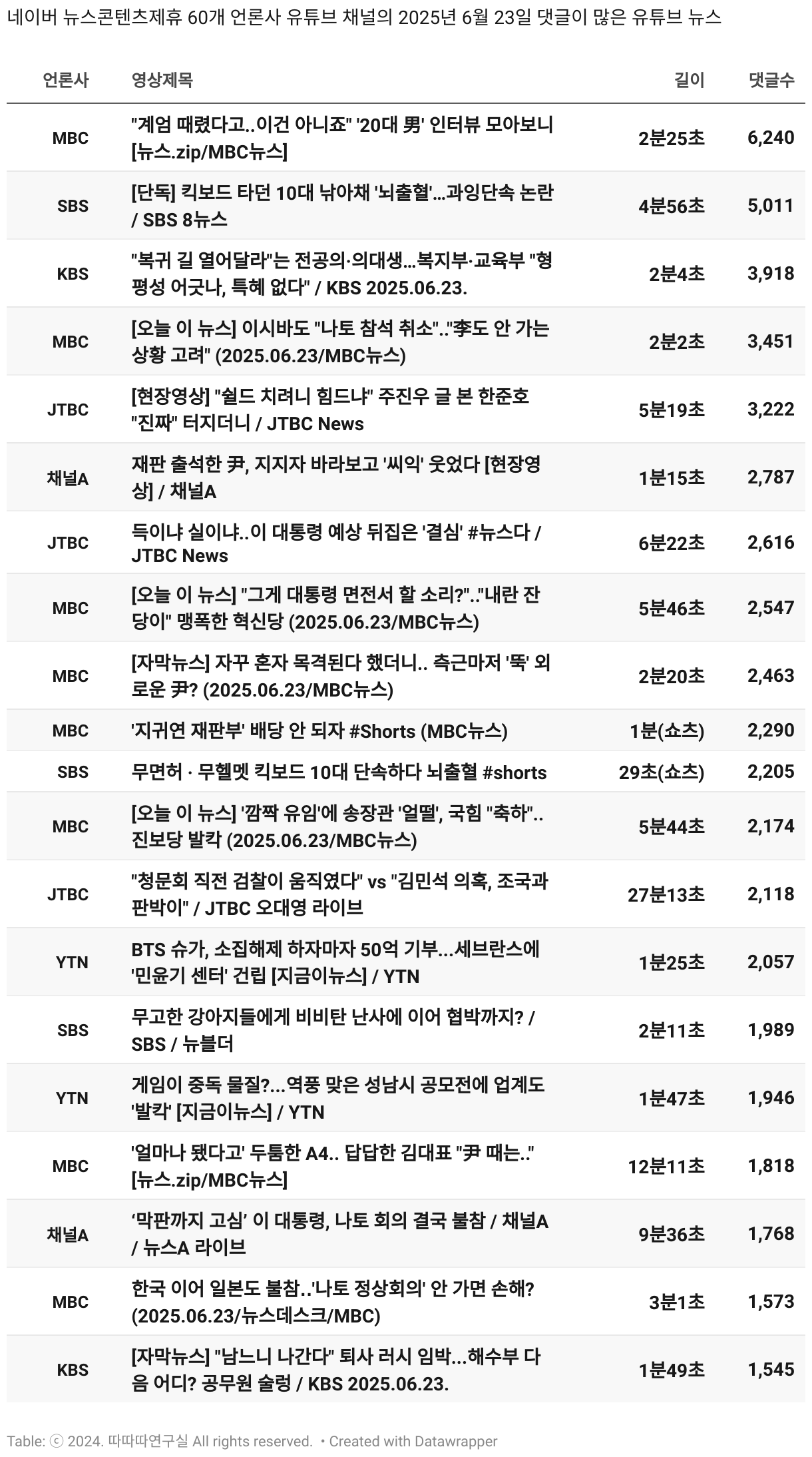 네이버 뉴스콘텐츠제휴 60개 언론사 유튜브 채널의 2025년 6월 23일 댓글이 많은 유튜브 뉴스

| 언론사 | 영상제목 | 길이 | 댓글수 |
|---|---|---|---|
| MBC | "계엄 때렸다고..이건 아니죠" '20대 男' 인터뷰 모아보니 [뉴스.zip/MBC뉴스] | 2분25초 | 6,240 |
| SBS | [단독] 킥보드 타던 10대 낚아채 '뇌출혈'…과잉단속 논란 / SBS 8뉴스 | 4분56초 | 5,011 |
| KBS | "복귀 길 열어달라"는 전공의·의대생…복지부·교육부 "형평성 어긋나, 특혜 없다" / KBS 2025.06.23. | 2분4초 | 3,918 |
| MBC | [오늘 이 뉴스] 이시바도 "나토 참석 취소".."李도 안 가는 상황 고려" (2025.06.23/MBC뉴스) | 2분2초 | 3,451 |
| JTBC | [현장영상] "쉴드 치려니 힘드냐" 주진우 글 본 한준호 "진짜" 터지더니 / JTBC News | 5분19초 | 3,222 |
| 채널A | 재판 출석한 尹, 지지자 바라보고 '씨익' 웃었다 [현장영상] / 채널A | 1분15초 | 2,787 |
| JTBC | 득이냐 실이냐..이 대통령 예상 뒤집은 '결심' #뉴스다 / JTBC News | 6분22초 | 2,616 |
| MBC | [오늘 이 뉴스] "그게 대통령 면전서 할 소리?".."내란 잔당이" 맹폭한 혁신당 (2025.06.23/MBC뉴스) | 5분46초 | 2,547 |
| MBC | [자막뉴스] 자꾸 혼자 목격된다 했더니.. 측근마저 '뚝' 외로운 尹? (2025.06.23/MBC뉴스) | 2분20초 | 2,463 |
| MBC | '지귀연 재판부' 배당 안 되자 #Shorts (MBC뉴스) | 1분(쇼츠) | 2,290 |
| SBS | 무면허 · 무헬멧 킥보드 10대 단속하다 뇌출혈 #shorts | 29초(쇼츠) | 2,205 |
| MBC | [오늘 이 뉴스] '깜짝 유임'에 송장관 '얼떨', 국힘 "축하".. 진보당 발칵 (2025.06.23/MBC뉴스) | 5분44초 | 2,174 |
| JTBC | "청문회 직전 검찰이 움직였다" vs "김민석 의혹, 조국과 판박이" / JTBC 오대영 라이브 | 27분13초 | 2,118 |
| YTN | BTS 슈가, 소집해제 하자마자 50억 기부...세브란스에 '민윤기 센터' 건립 [지금이뉴스] / YTN | 1분25초 | 2,057 |
| SBS | 무고한 강아지들에게 비비탄 난사에 이어 협박까지? / SBS / 뉴블더 | 2분11초 | 1,989 |
| YTN | 게임이 중독 물질?...역풍 맞은 성남시 공모전에 업계도 '발칵' [지금이뉴스] / YTN | 1분47초 | 1,946 |
| MBC | '얼마나 됐다고' 두툼한 A4.. 답답한 김대표 "尹 때는.." [뉴스.zip/MBC뉴스] | 12분11초 | 1,818 |
| 채널A | '막판까지 고심' 이 대통령, 나토 회의 결국 불참 / 채널A / 뉴스A 라이브 | 9분36초 | 1,768 |
| MBC | 한국 이어 일본도 불참..'나토 정상회의' 안 가면 손해? (2025.06.23/뉴스데스크/MBC) | 3분1초 | 1,573 |
| KBS | [자막뉴스] "남느니 나간다" 퇴사 러시 임박...해수부 다음 어디? 공무원 술렁 / KBS 2025.06.23. | 1분49초 | 1,545 |

Table: ⓒ 2024. 따따따연구실 All rights reserved. • Created with Datawrapper